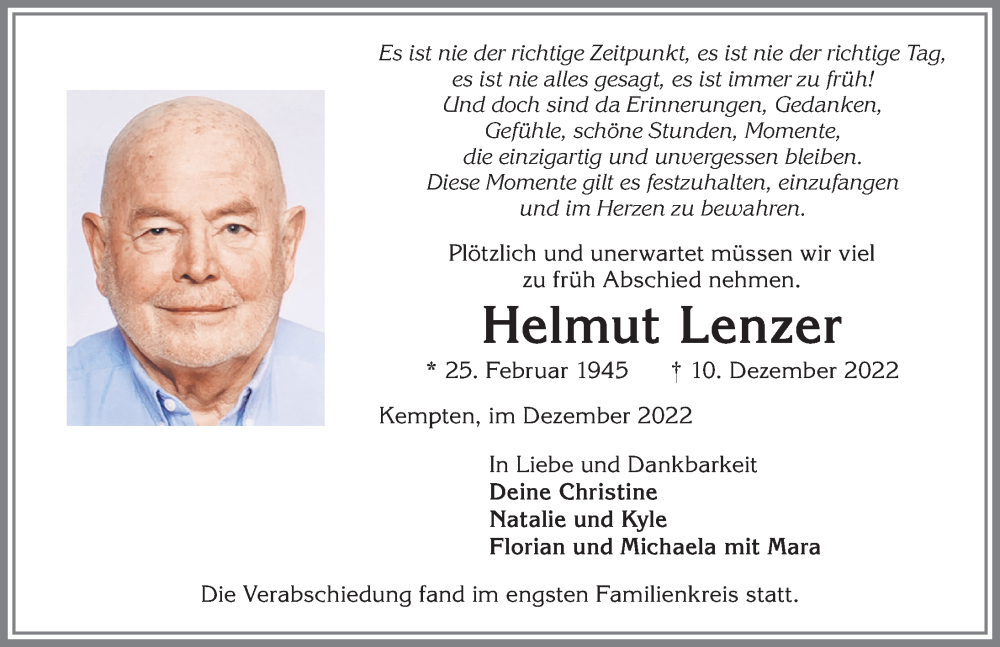 Es ist nie der richtige Zeitpunkt, es ist nie der richtige Tag,
es ist nie alles gesagt, es ist immer zu früh!
Und doch sind da Erinnerungen, Gedanken,
Gefühle, schöne Stunden, Momente,
die einzigartig und unvergessen bleiben.
Diese Momente gilt es festzuhalten, einzufangen
und im Herzen zu bewahren.

Plötzlich und unerwartet müssen wir viel
zu früh Abschied nehmen.

Helmut Lenzer

* 25. Februar 1945 † 10. Dezember 2022

Kempten, im Dezember 2022

In Liebe und Dankbarkeit
Deine Christine
Natalie und Kyle
Florian und Michaela mit Mara

Die Verabschiedung fand im engsten Familienkreis statt.